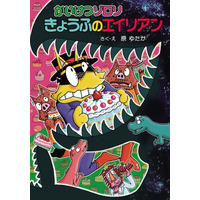 かいけつゾロリ
きょうふのエイリアン
さく・え 原 ゆたか